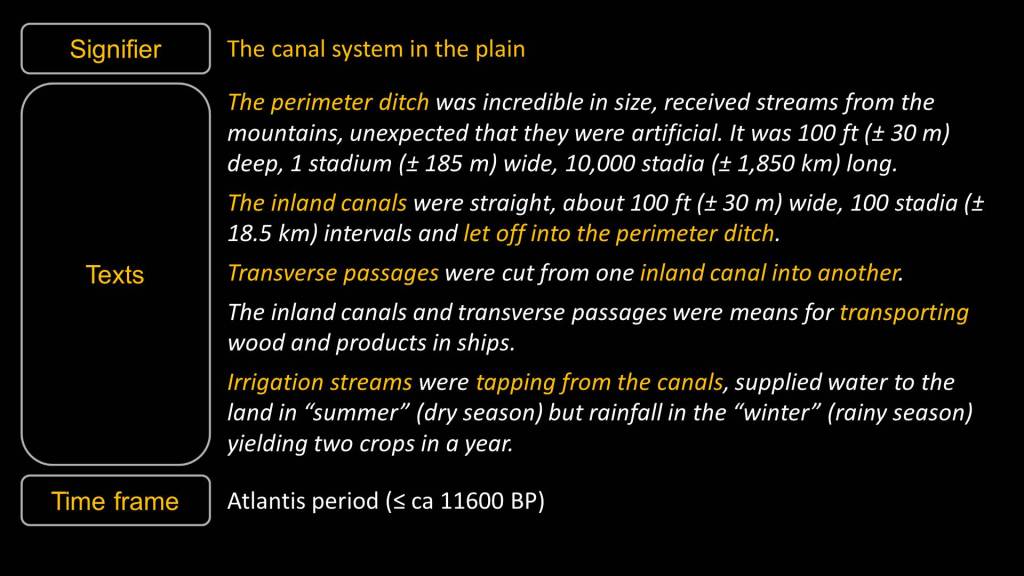 Signifier

The canal system in the plain

Texts

The perimeter ditch was incredible in size, received streams from the mountains, unexpected that they were artificial. It was 100 ft (± 30 m) deep, 1 stadium (± 185 m) wide, 10,000 stadia (± 1,850 km) long.

The inland canals were straight, about 100 ft (± 30 m) wide, 100 stadia (± 18.5 km) intervals and let off into the perimeter ditch.

Transverse passages were cut from one inland canal into another.

The inland canals and transverse passages were means for transporting wood and products in ships.

Irrigation streams were tapping from the canals, supplied water to the land in "summer" (dry season) but rainfall in the "winter" (rainy season) yielding two crops in a year.

Time frame

Atlantis period (≤ ca 11600 BP)